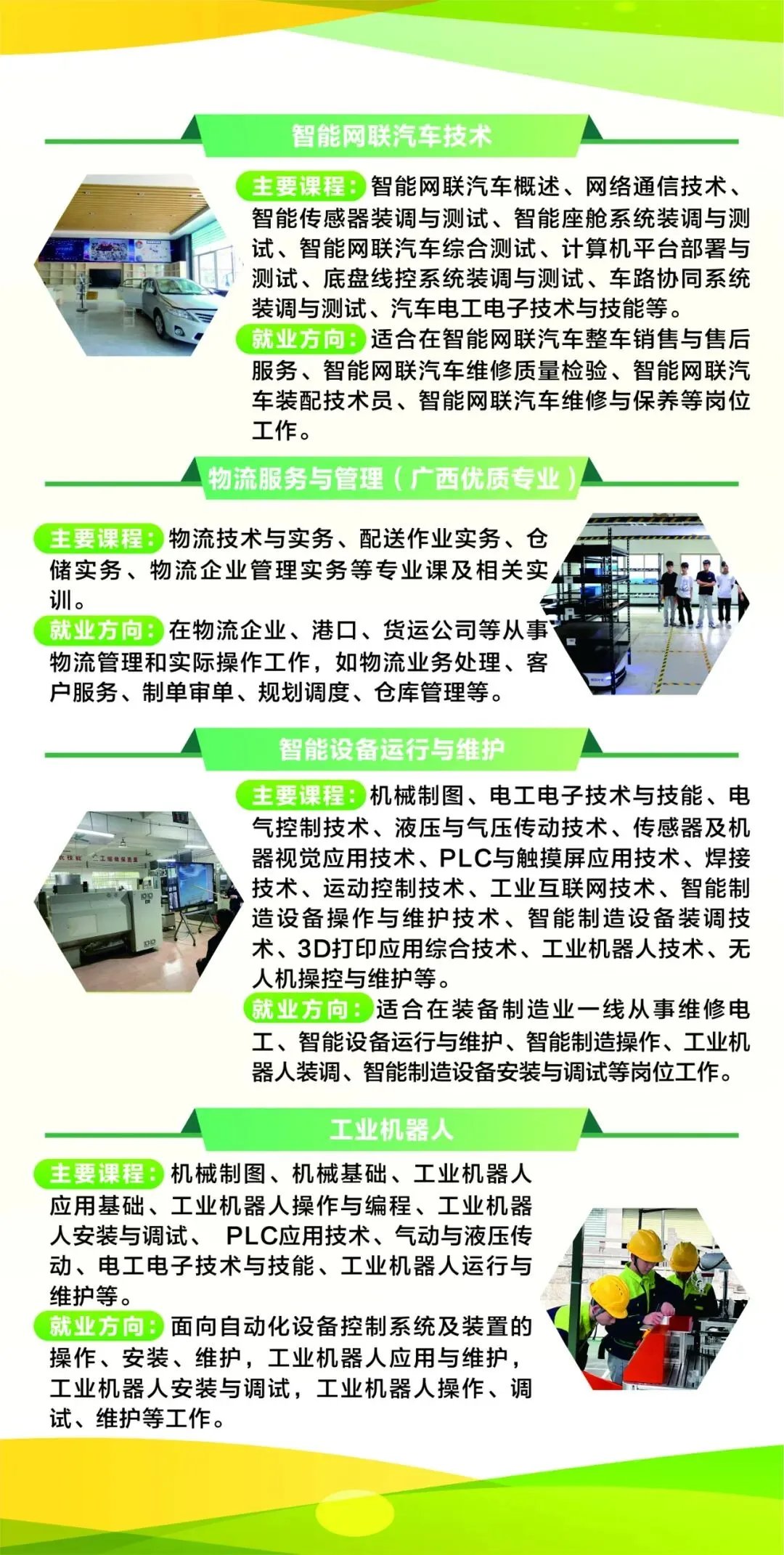 智能网联汽车技术

主要课程：智能网联汽车概述、网络通信技术、智能传感器装调与测试、智能座舱系统装调与测试、智能网联汽车综合测试、计算机平台部署与测试、底盘线控系统装调与测试、车路协同系统装调与测试、汽车电工电子技术与技能等。

就业方向：适合在智能网联汽车整车销售与售后服务、智能网联汽车维修质量检验、智能网联汽车装配技术员、智能网联汽车维修与保养等岗位工作。

物流服务与管理（广西优质专业）

主要课程：物流技术与实务、配送作业实务、仓储实务、物流企业管理实务等专业课及相关实训。

就业方向：在物流企业、港口、货运公司等从事物流管理和实际操作工作，如物流业务处理、客户服务、制单审单、规划调度、仓库管理等。

智能设备运行与维护

主要课程：机械制图、电工电子技术与技能、电气控制技术、液压与气压传动技术、传感器及机器视觉应用技术、PLC与触摸屏应用技术、焊接技术、运动控制技术、工业互联网技术、智能制造设备操作与维护技术、智能制造设备装调技术、3D打印应用综合技术、工业机器人技术、无人机操控与维护等。

就业方向：适合在装备制造业一线从事维修电工、智能设备运行与维护、智能制造操作、工业机器人装调、智能制造设备安装与调试等岗位工作。

工业机器人

主要课程：机械制图、机械基础、工业机器人应用基础、工业机器人操作与编程、工业机器人安装与调试、 PLC应用技术、气动与液压传动、电工电子技术与技能、工业机器人运行与维护等。

就业方向：面向自动化设备控制系统及装置的操作、安装、维护，工业机器人应用与维护，工业机器人安装与调试，工业机器人操作、调试、维护等工作。